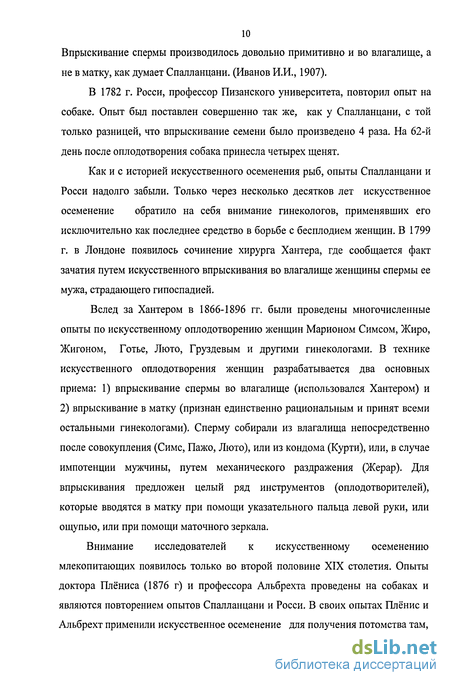 10

Впрыскивание спермы производилось довольно примитивно и во влагалище, а не в матку, как думает Спалланцани. (Иванов И.И., 1907).

В 1782 г. Росси, профессор Пизанского университета, повторил опыт на собаке. Опыт был поставлен совершенно так же, как у Спалланцани, с той только разницей, что впрыскивание семени было произведено 4 раза. На 62-й день после оплодотворения собака принесла четырех щенят.

Как и с историей искусственного осеменения рыб, опыты Спалланцани и Росси надолго забыли. Только через несколько десятков лет искусственное осеменение обратило на себя внимание гинекологов, применявших его исключительно как последнее средство в борьбе с бесплодием женщин. В 1799 г. в Лондоне появилось сочинение хирурга Хантера, где сообщается факт зачатия путем искусственного впрыскивания во влагалище женщины спермы ее мужа, страдающего гипоспадией.

Вслед за Хантером в 1866-1896 гг. были проведены многочисленные опыты по искусственному оплодотворению женщин Марионом Симсом, Жиро, Жигоном, Готье, Люто, Груздевым и другими гинекологами. В технике искусственного оплодотворения женщин разрабатывается два основных приема: 1) впрыскивание спермы во влагалище (использовался Хантером) и 2) впрыскивание в матку (признан единственно рациональным и принят всеми остальными гинекологами). Сперму собирали из влагалища непосредственно после совокупления (Симс, Пажо, Люто), или из кондома (Курти), или, в случае импотенции мужчины, путем механического раздражения (Жерар). Для впрыскивания предложен целый ряд инструментов (оплодотворителей), которые вводятся в матку при помощи указательного пальца левой руки, или ощупью, или при помощи маточного зеркала.

Внимание исследователей к искусственному осеменению млекопитающих появилось только во второй половине XIX столетия. Опыты доктора Плёниса (1876 г) и профессора Альбрехта проведены на собаках и являются повторением опытов Спалланцани и Росси. В своих опытах Плёнис и Альбрехт применили искусственное осеменение для получения потомства там,

dsLib.net
библиотека диссертаций